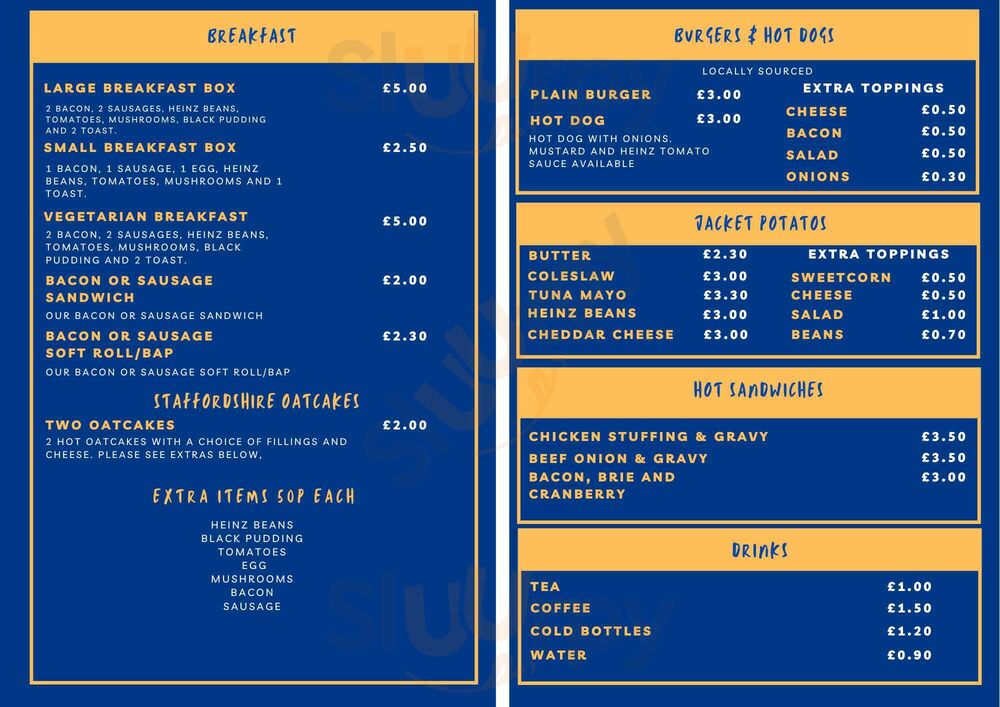 BREAKFAST

LARGE BREAKFAST BOX £5.00
2 BACON, 2 SAUSAGES, HEINZ BEANS, TOMATOES, MUSHROOMS, BLACK PUDDING AND 2 TOAST.

SMALL BREAKFAST BOX £2.50
1 BACON, 1 SAUSAGE, 1 EGG, HEINZ BEANS, TOMATOES, MUSHROOMS AND 1 TOAST.

VEGETARIAN BREAKFAST £5.00
2 BACON, 2 SAUSAGES, HEINZ BEANS, TOMATOES, MUSHROOMS, BLACK PUDDING AND 2 TOAST.

BACON OR SAUSAGE SANDWICH £2.00
OUR BACON OR SAUSAGE SANDWICH

BACON OR SAUSAGE SOFT ROLL/BAP £2.30
OUR BACON OR SAUSAGE SOFT ROLL/BAP

STAFFORDSHIRE OATCAKES

TWO OATCAKES £2.00
2 HOT OATCAKES WITH A CHOICE OF FILLINGS AND CHEESE. PLEASE SEE EXTRAS BELOW,

EXTRA ITEMS 50P EACH

HEINZ BEANS
BLACK PUDDING
TOMATOES
EGG
MUSHROOMS
BACON
SAUSAGE

BURGERS & HOT DOGS

LOCALLY SOURCED

PLAIN BURGER £3.00
HOT DOG £3.00
HOT DOG WITH ONIONS. MUSTARD AND HEINZ TOMATO SAUCE AVAILABLE

EXTRA TOPPINGS
CHEESE £0.50
BACON £0.50
SALAD £0.50
ONIONS £0.30

JACKET POTATOS

BUTTER £2.30
COLESLAW £3.00
TUNA MAYO £3.30
HEINZ BEANS £3.00
CHEDDAR CHEESE £3.00

EXTRA TOPPINGS
SWEETCORN £0.50
CHEESE £0.50
SALAD £1.00
BEANS £0.70

HOT SANDWICHES

CHICKEN STUFFING & GRAVY £3.50
BEEF ONION & GRAVY £3.50
BACON, BRIE AND CRANBERRY £3.00

DRINKS

TEA £1.00
COFFEE £1.50
COLD BOTTLES £1.20
WATER £0.90